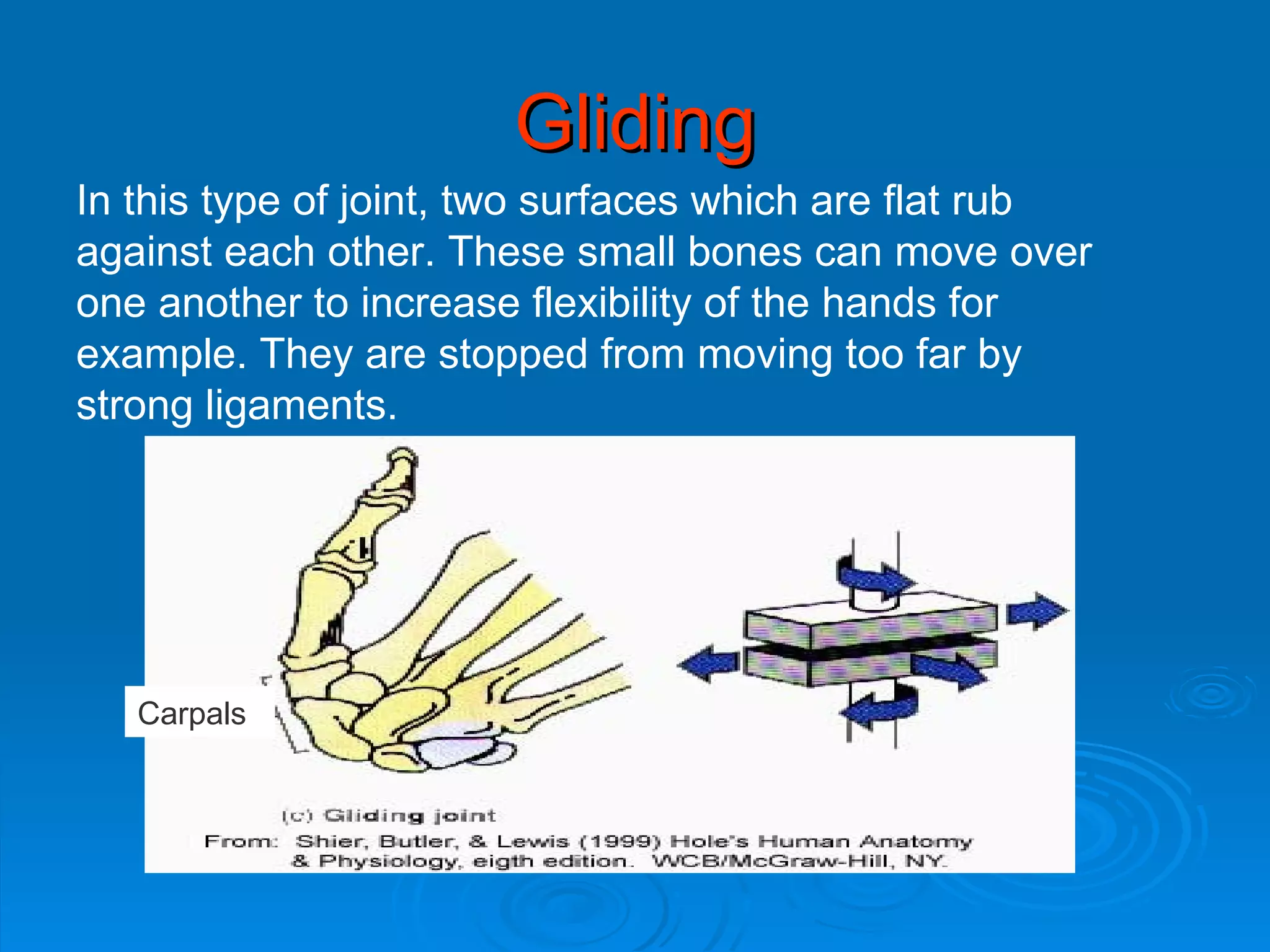 Gliding

In this type of joint, two surfaces which are flat rub against each other. These small bones can move over one another to increase flexibility of the hands for example. They are stopped from moving too far by strong ligaments.

Carpals

(c) Gliding joint

From: Shier, Butler, & Lewis (1999) Hole's Human Anatomy & Physiology, eigth edition. WCB/McGraw-Hill, NY.